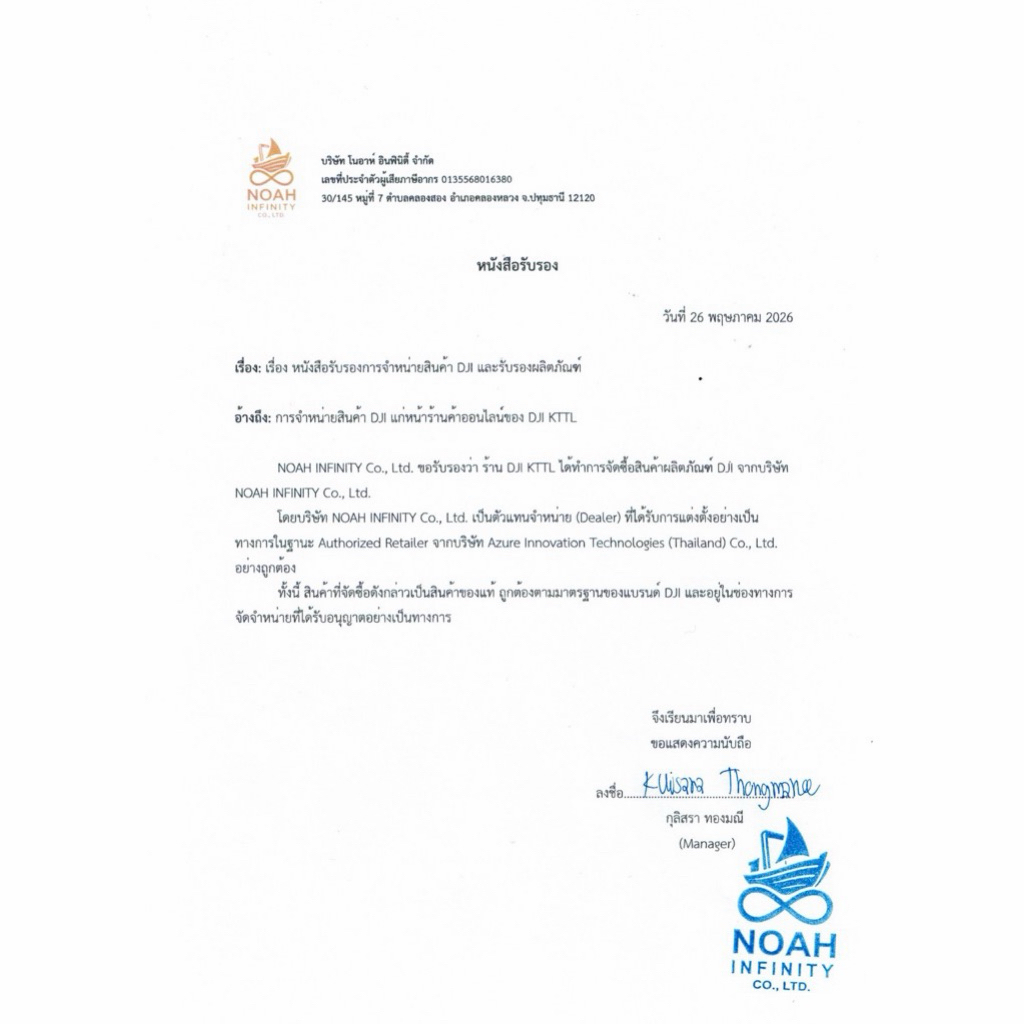 NOAH
INFINITY
CO., LTD.

บริษัท โนอาห์ อินฟินิตี้ จำกัด
เลขที่ประจำตัวผู้เสียภาษีอากร 0135568016380
30/145 หมู่ที่ 7 ตำบลคลองสอง อำเภอคลองหลวง จ.ปทุมธานี 12120

หนังสือรับรอง

วันที่ 26 พฤษภาคม 2026

เรื่อง: เรื่อง หนังสือรับรองการจำหน่ายสินค้า DJI และรับรองผลิตภัณฑ์

อ้างถึง: การจำหน่ายสินค้า DJI แก่หน้าร้านค้าออนไลน์ของ DJI KTTL

NOAH INFINITY Co., Ltd. ขอรับรองว่า ร้าน DJI KTTL ได้ทำการจัดซื้อสินค้าผลิตภัณฑ์ DJI จากบริษัท NOAH INFINITY Co., Ltd.

โดยบริษัท NOAH INFINITY Co., Ltd. เป็นตัวแทนจำหน่าย (Dealer) ที่ได้รับการแต่งตั้งอย่างเป็นทางการในฐานะ Authorized Retailer จากบริษัท Azure Innovation Technologies (Thailand) Co., Ltd. อย่างถูกต้อง

ทั้งนี้ สินค้าที่จัดซื้อดังกล่าวเป็นสินค้าของแท้ ถูกต้องตามมาตรฐานของแบรนด์ DJI และอยู่ในช่องทางการจัดจำหน่ายที่ได้รับอนุญาตอย่างเป็นทางการ

จึงเรียนมาเพื่อทราบ
ขอแสดงความนับถือ

ลงชื่อ Kulisara Thongmanee
กุลิสรา ทองมณี
(Manager)

NOAH
INFINITY
CO., LTD.